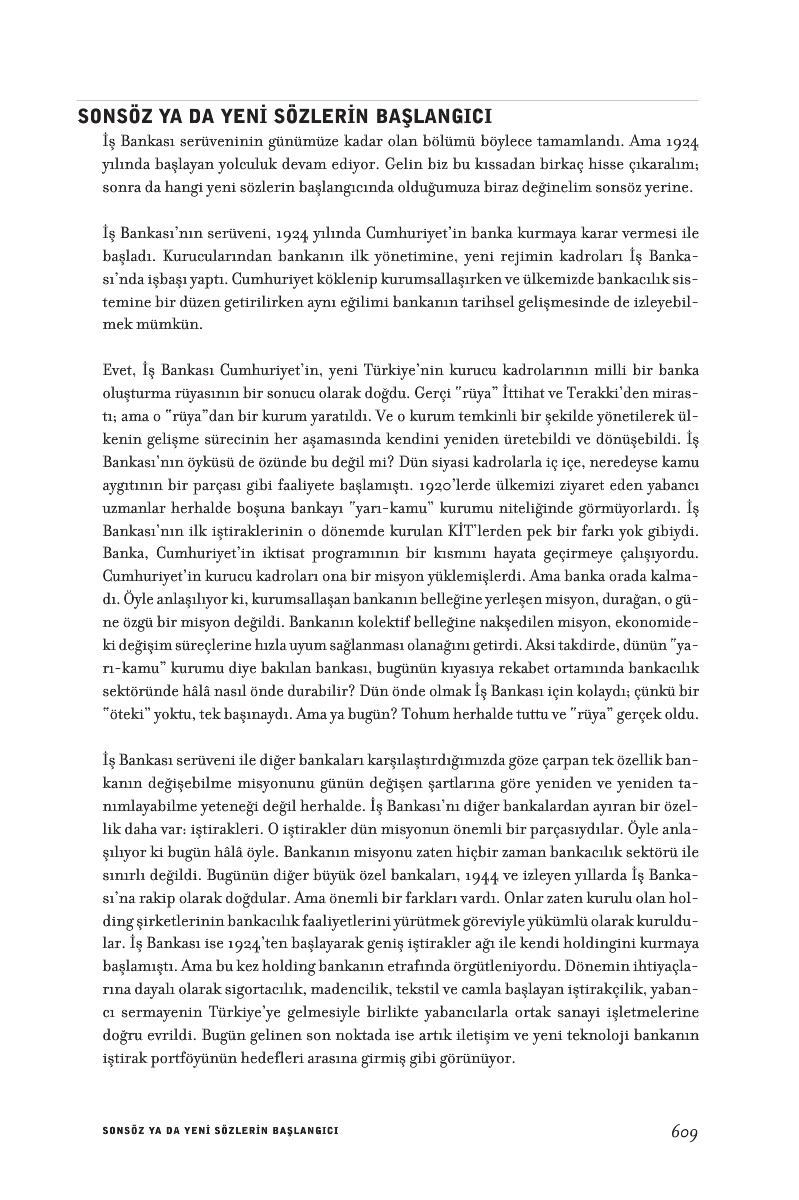 SONSÖZ YA DA YENİ SÖZLERİN BAŞLANGICI

İş Bankası serüveninin günümüze kadar olan bölümü böylece tamamlandı. Ama 1924 yılında başlayan yolculuk devam ediyor. Gelin biz bu kıssadan birkaç hisse çıkaralım; sonra da hangi yeni sözlerin başlangıcında olduğumuza biraz değinelim sonsöz yerine.

İş Bankası'nın serüveni, 1924 yılında Cumhuriyet'in banka kurmaya karar vermesi ile başladı. Kurucularından bankanın ilk yönetimine, yeni rejimin kadroları İş Bankası'nda işbaşı yaptı. Cumhuriyet köklenip kurumsallaşırken ve ülkemizde bankacılık sistemine bir düzen getirilirken aynı eğilimi bankanın tarihsel gelişmesinde de izleyebilmek mümkün.

Evet, İş Bankası Cumhuriyet'in, yeni Türkiye'nin kurucu kadrolarının milli bir banka oluşturma rüyasının bir sonucu olarak doğdu. Gerçi "rüya" İttihat ve Terakki'den mirastı; ama o "rüya"dan bir kurum yaratıldı. Ve o kurum temkinli bir şekilde yönetilerek ülkenin gelişme sürecinin her aşamasında kendini yeniden üretebildi ve dönüşebildi. İş Bankası'nın öyküsü de özünde bu değil mi? Dün siyasi kadrolarla iç içe, neredeyse kamu aygıtının bir parçası gibi faaliyete başlamıştı. 1920'lerde ülkemizi ziyaret eden yabancı uzmanlar herhalde boşuna bankayı "yarı-kamu" kurumu niteliğinde görmüyorlardı. İş Bankası'nın ilk iştiraklerinin o dönemde kurulan KİT'lerden pek bir farkı yok gibiydi. Banka, Cumhuriyet'in iktisat programının bir kısmını hayata geçirmeye çalışıyordu. Cumhuriyet'in kurucu kadroları ona bir misyon yüklemişlerdi. Ama banka orada kalmadı. Öyle anlaşılıyor ki, kurumsallaşan bankanın belleğine yerleşen misyon, durağan, o güne özgü bir misyon değildi. Bankanın kolektif belleğine nakşedilen misyon, ekonomideki değişim süreçlerine hızla uyum sağlanması olanağını getirdi. Aksi takdirde, dünün "yarı-kamu" kurumu diye bakılan bankası, bugünün kıyasıya rekabet ortamında bankacılık sektöründe hâlâ nasıl önde durabilir? Dün önde olmak İş Bankası için kolaydı; çünkü bir "öteki" yoktu, tek başınaydı. Ama ya bugün? Tohum herhalde tuttu ve "rüya" gerçek oldu.

İş Bankası serüveni ile diğer bankaları karşılaştırdığımızda göze çarpan tek özellik bankanın değişebilme misyonunu günün değişen şartlarına göre yeniden ve yeniden tanımlayabilme yeteneği değil herhalde. İş Bankası'nı diğer bankalardan ayıran bir özellik daha var: iştirakleri. O iştirakler dün misyonun önemli bir parçasıydılar. Öyle anlaşılıyor ki bugün hâlâ öyle. Bankanın misyonu zaten hiçbir zaman bankacılık sektörü ile sınırlı değildi. Bugünün diğer büyük özel bankaları, 1944 ve izleyen yıllarda İş Bankası'na rakip olarak doğdular. Ama önemli bir farkları vardı. Onlar zaten kurulu olan holding şirketlerinin bankacılık faaliyetlerini yürütmek göreviyle yükümlü olarak kuruldular. İş Bankası ise 1924'ten başlayarak geniş iştirakler ağı ile kendi holdingini kurmaya başlamıştı. Ama bu kez holding bankanın etrafında örgütleniyordu. Dönemin ihtiyaçlarına dayalı olarak sigortacılık, madencilik, tekstil ve camla başlayan iştirakçilik, yabancı sermayenin Türkiye'ye gelmesiyle birlikte yabancılarla ortak sanayi işletmelerine doğru evrildi. Bugün gelinen son noktada ise artık iletişim ve yeni teknoloji bankanın iştirak portföyünün hedefleri arasına girmiş gibi görünüyor.

SONSÖZ YA DA YENİ SÖZLERİN BAŞLANGICI 609